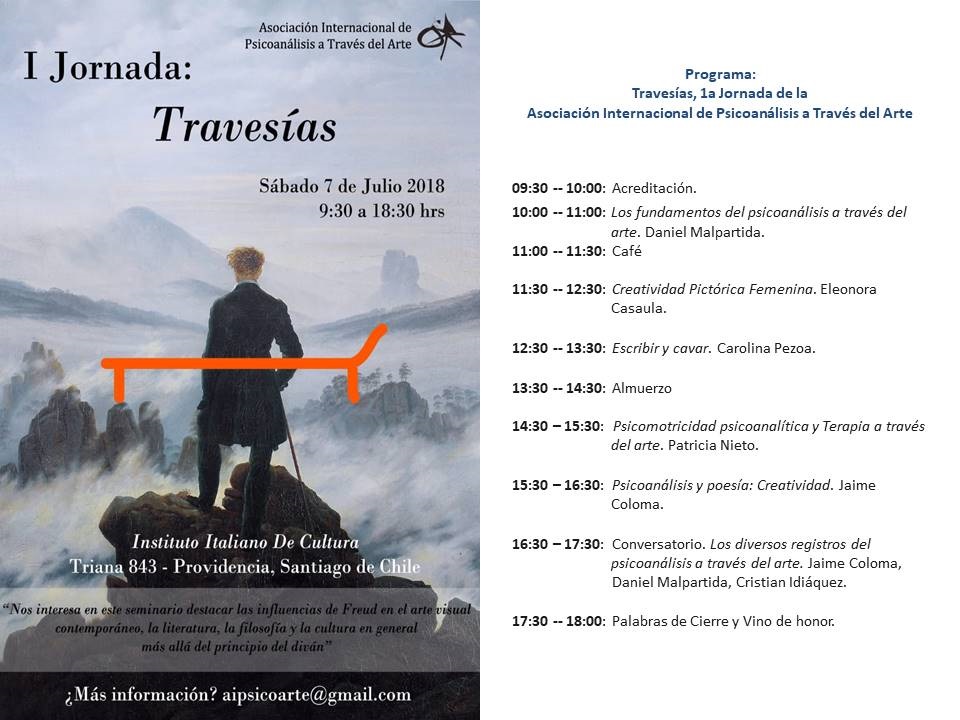 Asociación Internacional de Psicoanálisis a Través del Arte

I Jornada:
Travesías

Sábado 7 de Julio 2018
9:30 a 18:30 hrs

Instituto Italiano De Cultura
Triana 843 - Providencia, Santiago de Chile

"Nos interesa en este seminario destacar las influencias de Freud en el arte visual contemporáneo, la literatura, la filosofía y la cultura en general más allá del principio del diván"

¿Más información? aipsicoarte@gmail.com

Programa:
Travesías, 1a Jornada de la
Asociación Internacional de Psicoanálisis a Través del Arte

09:30 -- 10:00: Acreditación.

10:00 -- 11:00: Los fundamentos del psicoanálisis a través del arte. Daniel Malpartida.

11:00 -- 11:30: Café

11:30 -- 12:30: Creatividad Pictórica Femenina. Eleonora Casaula.

12:30 -- 13:30: Escribir y cavar. Carolina Pezoa.

13:30 -- 14:30: Almuerzo

14:30 – 15:30: Psicomotricidad psicoanalítica y Terapia a través del arte. Patricia Nieto.

15:30 – 16:30: Psicoanálisis y poesía: Creatividad. Jaime Coloma.

16:30 – 17:30: Conversatorio. Los diversos registros del psicoanálisis a través del arte. Jaime Coloma, Daniel Malpartida, Cristian Idiáquez.

17:30 -- 18:00: Palabras de Cierre y Vino de honor.